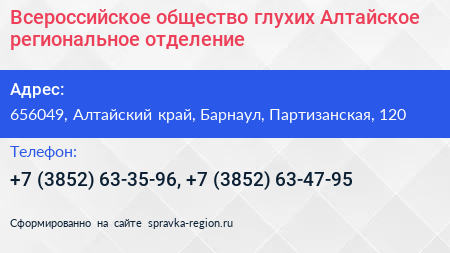 Всероссийское общество глухих Алтайское региональное отделение

Адрес:

656049, Алтайский край, Барнаул, Партизанская, 120

Телефон:

+7 (3852) 63-35-96, +7 (3852) 63-47-95

Сформированно на сайте spravka-region.ru